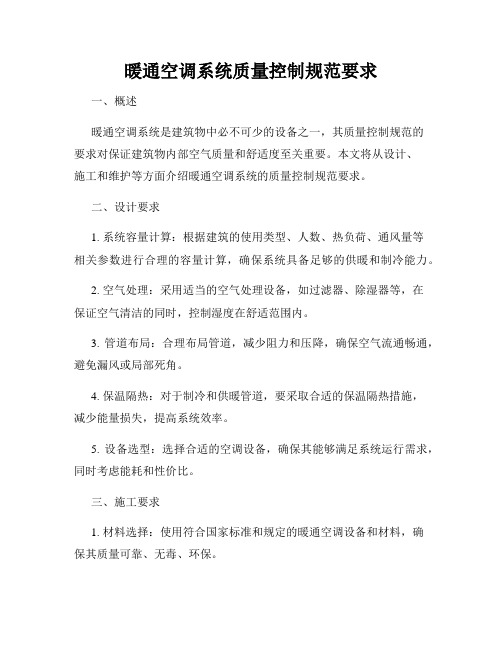 暖通空调系统质量控制规范要求

一、概述

暖通空调系统是建筑物中必不可少的设备之一，其质量控制规范的要求对保证建筑物内部空气质量和舒适度至关重要。本文将从设计、施工和维护等方面介绍暖通空调系统的质量控制规范要求。

二、设计要求

1. 系统容量计算：根据建筑的使用类型、人数、热负荷、通风量等相关参数进行合理的容量计算，确保系统具备足够的供暖和制冷能力。

2. 空气处理：采用适当的空气处理设备，如过滤器、除湿器等，在保证空气清洁的同时，控制湿度在舒适范围内。

3. 管道布局：合理布局管道，减少阻力和压降，确保空气流通畅通，避免漏风或局部死角。

4. 保温隔热：对于制冷和供暖管道，要采取合适的保温隔热措施，减少能量损失，提高系统效率。

5. 设备选型：选择合适的空调设备，确保其能够满足系统运行需求，同时考虑能耗和性价比。

三、施工要求

1. 材料选择：使用符合国家标准和规定的暖通空调设备和材料，确保其质量可靠、无毒、环保。